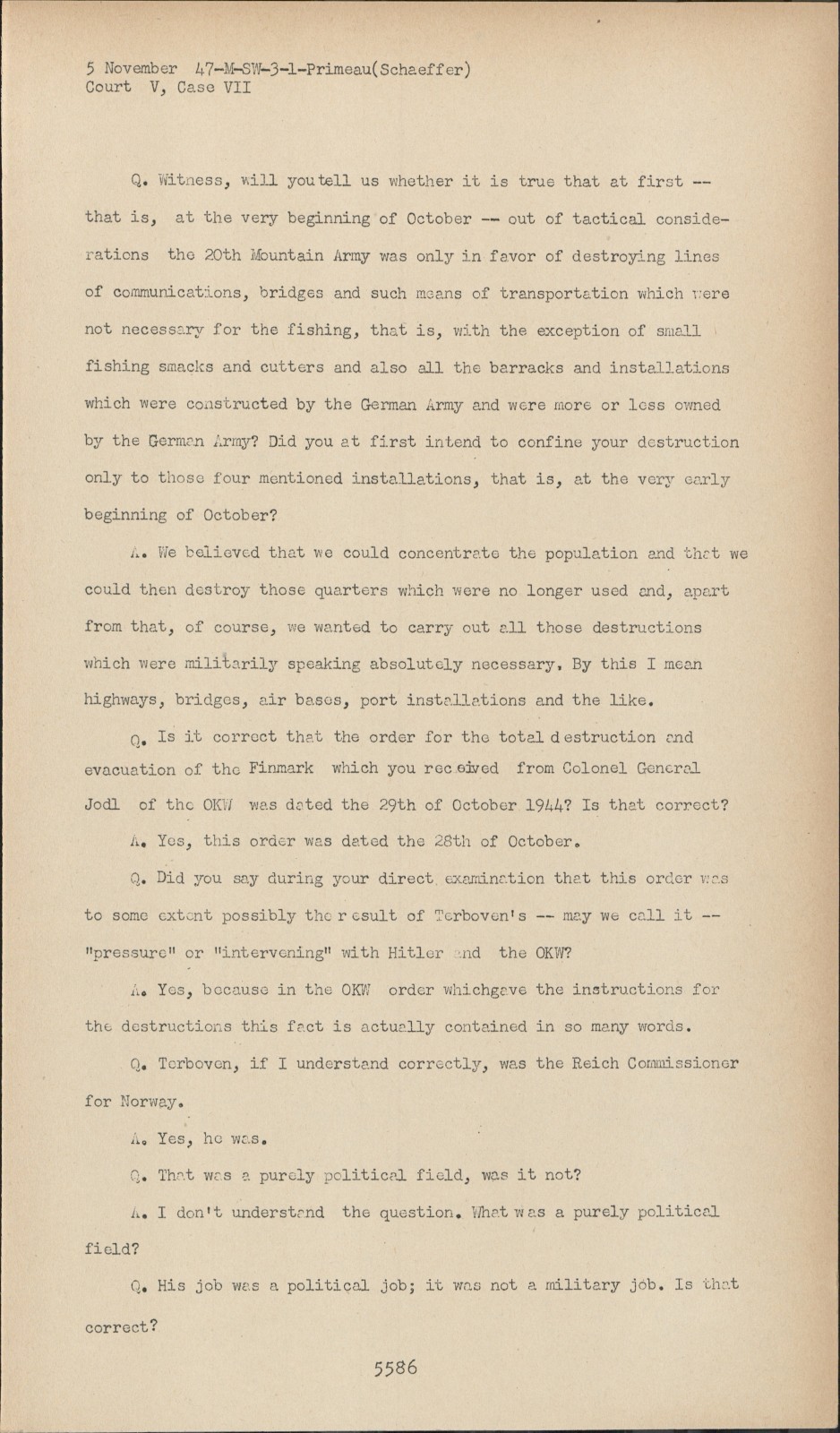 5 November 47-M-SW-3-1-Primeau(Schaeffer)
Court V, Case VII

Q. Witness, will youtell us whether it is true that at first -- that is, at the very beginning of October -- out of tactical considerations the 20th Mountain Army was only in favor of destroying lines of communications, bridges and such means of transportation which were not necessary for the fishing, that is, with the exception of small fishing smacks and cutters and also all the barracks and installations which were constructed by the German Army and were more or less owned by the German Army? Did you at first intend to confine your destruction only to those four mentioned installations, that is, at the very early beginning of October?

A. We believed that we could concentrate the population and that we could then destroy those quarters which were no longer used and, apart from that, of course, we wanted to carry out all those destructions which were militarily speaking absolutely necessary. By this I mean highways, bridges, air bases, port installations and the like.

Q. Is it correct that the order for the total destruction and evacuation of the Finmark which you received from Colonel General Jodl of the OKW was dated the 29th of October 1944? Is that correct?

A. Yes, this order was dated the 28th of October.

Q. Did you say during your direct examination that this order was to some extent possibly the result of Terboven's -- may we call it -- "pressure" or "intervening" with Hitler and the OKW?

A. Yes, because in the OKW order whichgave the instructions for the destructions this fact is actually contained in so many words.

Q. Terboven, if I understand correctly, was the Reich Commissioner for Norway.

A. Yes, he was.

Q. That was a purely political field, was it not?

A. I don't understand the question. What was a purely political field?

Q. His job was a political job; it was not a military job. Is that correct?

5586